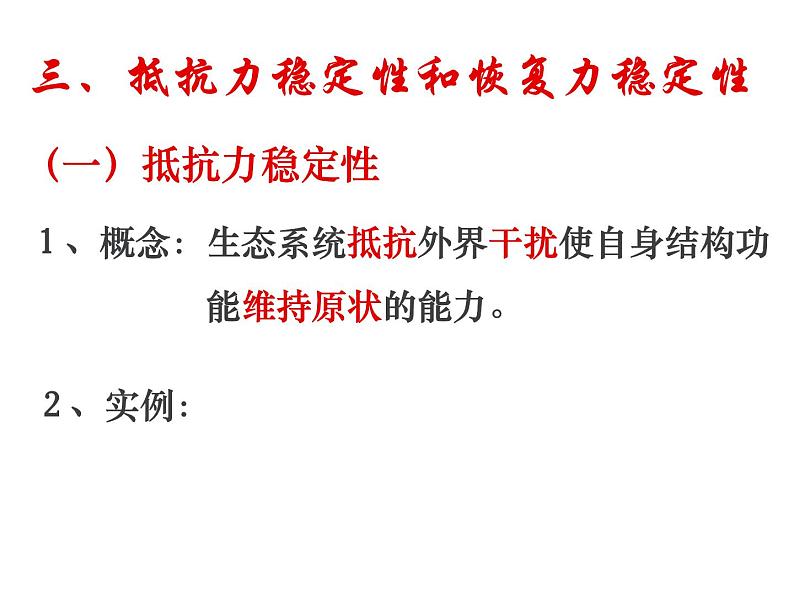 三、抵抗力稳定性和恢复力稳定性

（一）抵抗力稳定性

1、概念：生态系统抵抗外界干扰使自身结构功能维持原状的能力。

2、实例：